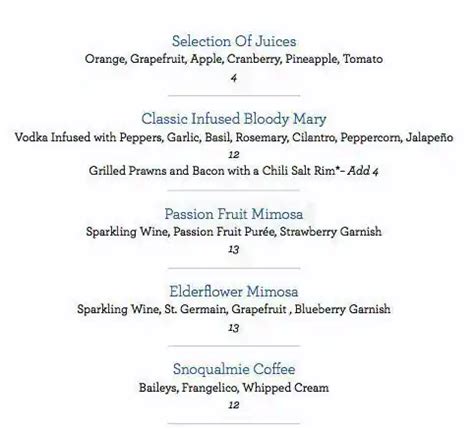 Selection Of Juices
Orange, Grapefruit, Apple, Cranberry, Pineapple, Tomato
4

Classic Infused Bloody Mary
Vodka Infused with Peppers, Garlic, Basil, Rosemary, Cilantro, Peppercorn, Jalapeño
12
Grilled Prawns and Bacon with a Chili Salt Rim*- Add 4

Passion Fruit Mimosa
Sparkling Wine, Passion Fruit Purée, Strawberry Garnish
13

Elderflower Mimosa
Sparkling Wine, St. Germain, Grapefruit , Blueberry Garnish
13

Snoqualmie Coffee
Baileys, Frangelico, Whipped Cream
12